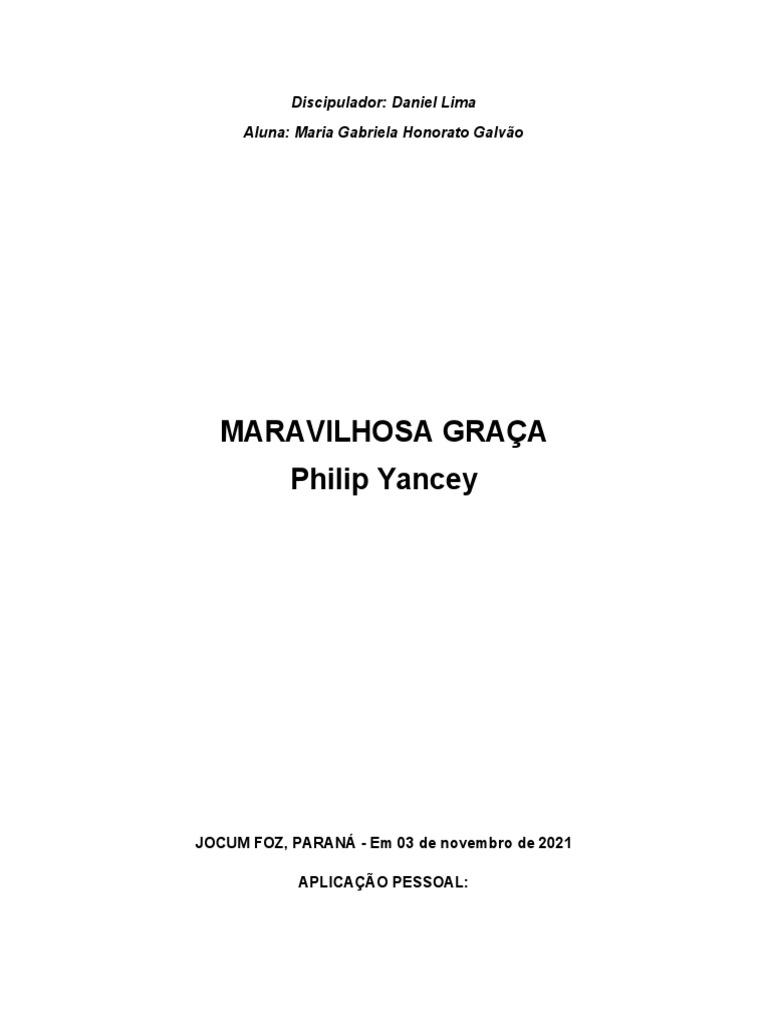 Discipulador: Daniel Lima

Aluna: Maria Gabriela Honorato Galvão

MARAVILHOSA GRAÇA

Philip Yancey

JOCUM FOZ, PARANÁ - Em 03 de novembro de 2021

APLICAÇÃO PESSOAL: